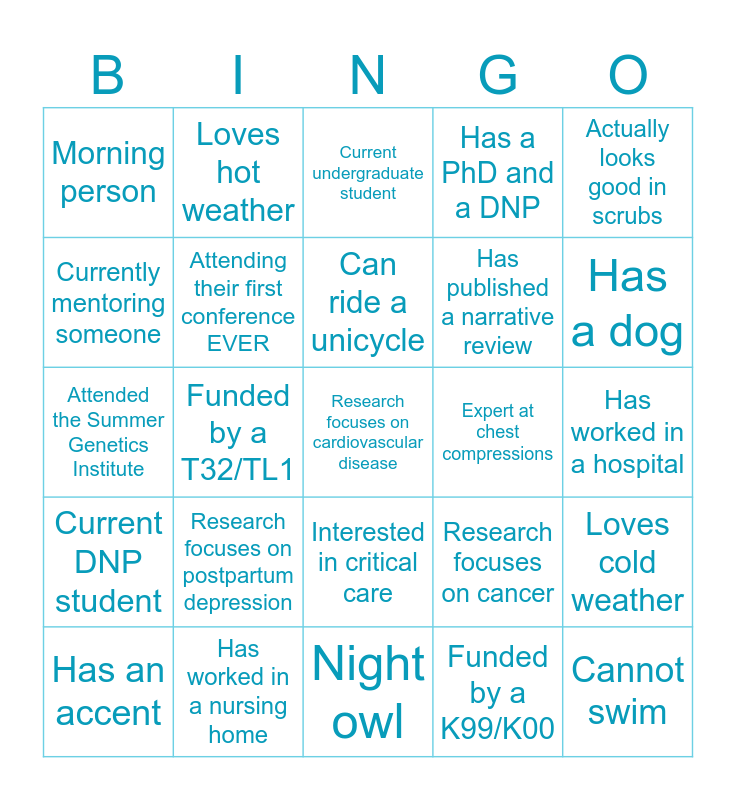 | B | I | N | G | O |
|---|---|---|---|---|
| Morning person | Loves hot weather | Current undergraduate student | Has a PhD and a DNP | Actually looks good in scrubs |
| Currently mentoring someone | Attending their first conference EVER | Can ride a unicycle | Has published a narrative review | Has a dog |
| Attended the Summer Genetics Institute | Funded by a T32/TL1 | Research focuses on cardiovascular disease | Expert at chest compressions | Has worked in a hospital |
| Current DNP student | Research focuses on postpartum depression | Interested in critical care | Research focuses on cancer | Loves cold weather |
| Has an accent | Has worked in a nursing home | Night owl | Funded by a K99/K00 | Cannot swim |